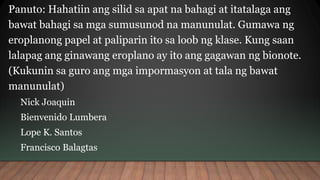 Panuto: Hahatiin ang silid sa apat na bahagi at itatalaga ang bawat bahagi sa mga sumusunod na manunulat. Gumawa ng eroplanong papel at paliparin ito sa loob ng klase. Kung saan lalapag ang ginawang eroplano ay ito ang gagawan ng bionote. (Kukunin sa guro ang mga impormasyon at tala ng bawat manunulat)

Nick Joaquin
Bienvenido Lumbera
Lope K. Santos
Francisco Balagtas